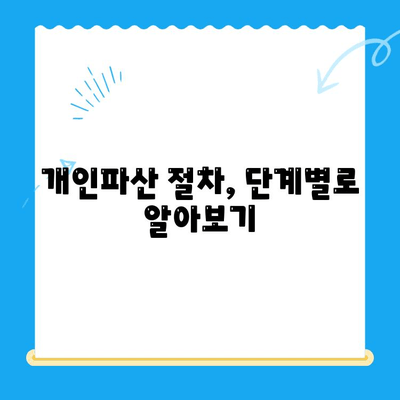 개인파산 절차, 단계별로 알아보기